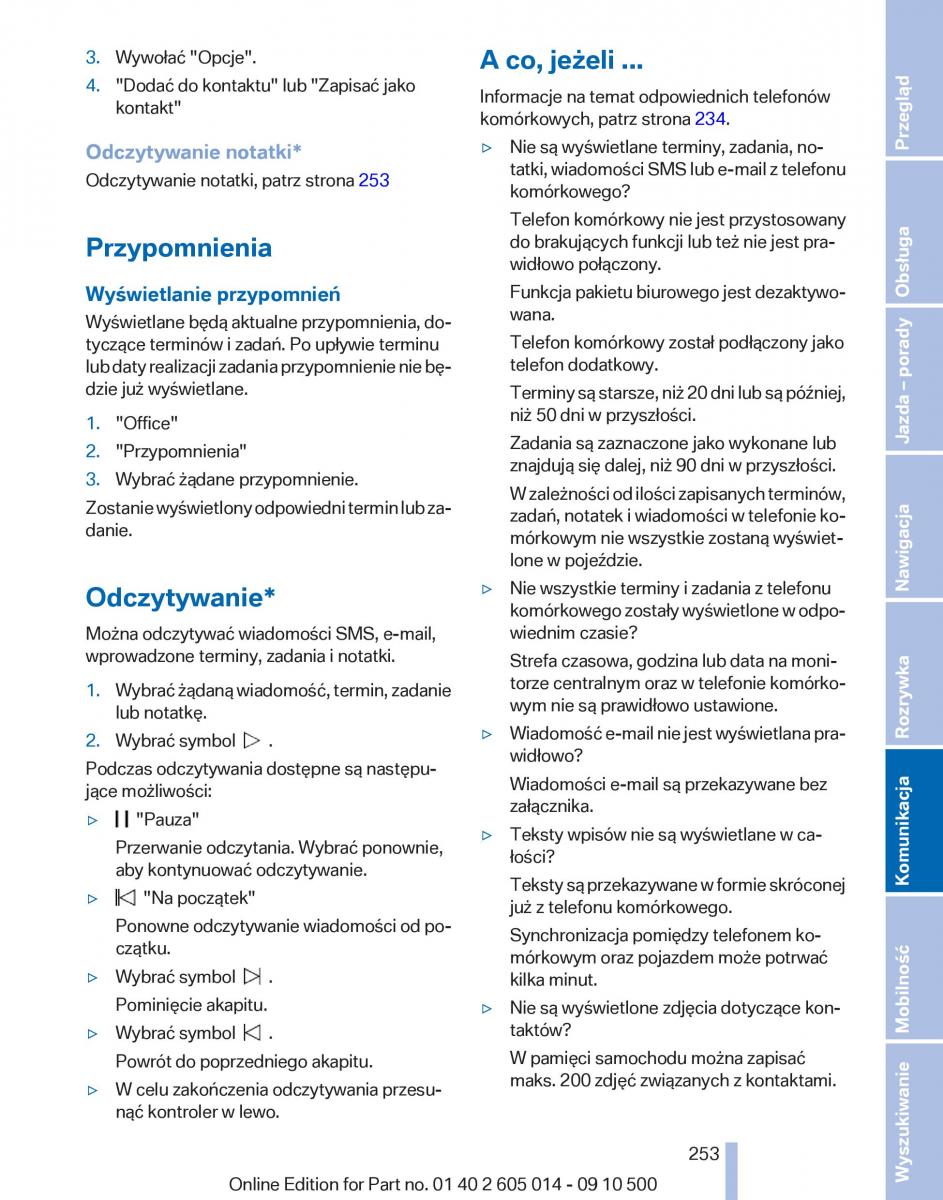 3. Wywołać "Opcje".
4. "Dodać do kontaktu" lub "Zapisać jako kontakt"

Odczytywanie notatki*
Odczytywanie notatki, patrz strona 253

Przypomnienia

Wyświetlanie przypomnień
Wyświetlane będą aktualne przypomnienia, dotyczące terminów i zadań. Po upływie terminu lub daty realizacji zadania przypomnienie nie będzie już wyświetlane.

1. "Office"
2. "Przypomnienia"
3. Wybrać żądane przypomnienie.

Zostanie wyświetlony odpowiedni termin lub zadanie.

Odczytywanie*

Można odczytywać wiadomości SMS, e-mail, wprowadzone terminy, zadania i notatki.

1. Wybrać żądaną wiadomość, termin, zadanie lub notatkę.
2. Wybrać symbol ▷ .

Podczas odczytywania dostępne są następujące możliwości:

▷ ❙❙ "Pauza"
Przerwanie odczytania. Wybrać ponownie, aby kontynuować odczytywanie.
▷ |◁ "Na początek"
Ponowne odczytywanie wiadomości od początku.
▷ Wybrać symbol ▷| .
Pominięcie akapitu.
▷ Wybrać symbol |◁ .
Powrót do poprzedniego akapitu.
▷ W celu zakończenia odczytywania przesunąć kontroler w lewo.

A co, jeżeli ...

Informacje na temat odpowiednich telefonów komórkowych, patrz strona 234.

▷ Nie są wyświetlane terminy, zadania, notatki, wiadomości SMS lub e-mail z telefonu komórkowego?
Telefon komórkowy nie jest przystosowany do brakujących funkcji lub też nie jest prawidłowo połączony.
Funkcja pakietu biurowego jest dezaktywowana.
Telefon komórkowy został podłączony jako telefon dodatkowy.
Terminy są starsze, niż 20 dni lub są później, niż 50 dni w przyszłości.
Zadania są zaznaczone jako wykonane lub znajdują się dalej, niż 90 dni w przyszłości.
W zależności od ilości zapisanych terminów, zadań, notatek i wiadomości w telefonie komórkowym nie wszystkie zostaną wyświetlone w pojeździe.
▷ Nie wszystkie terminy i zadania z telefonu komórkowego zostały wyświetlone w odpowiednim czasie?
Strefa czasowa, godzina lub data na monitorze centralnym oraz w telefonie komórkowym nie są prawidłowo ustawione.
▷ Wiadomość e-mail nie jest wyświetlana prawidłowo?
Wiadomości e-mail są przekazywane bez załącznika.
▷ Teksty wpisów nie są wyświetlane w całości?
Teksty są przekazywane w formie skróconej już z telefonu komórkowego.
Synchronizacja pomiędzy telefonem komórkowym oraz pojazdem może potrwać kilka minut.
▷ Nie są wyświetlone zdjęcia dotyczące kontaktów?
W pamięci samochodu można zapisać maks. 200 zdjęć związanych z kontaktami.

Przegląd
Obsługa
Jazda – porady
Nawigacja
Rozrywka
Komunikacja
Mobilność
Wyszukiwanie

253

Online Edition for Part no. 01 40 2 605 014 - 09 10 500